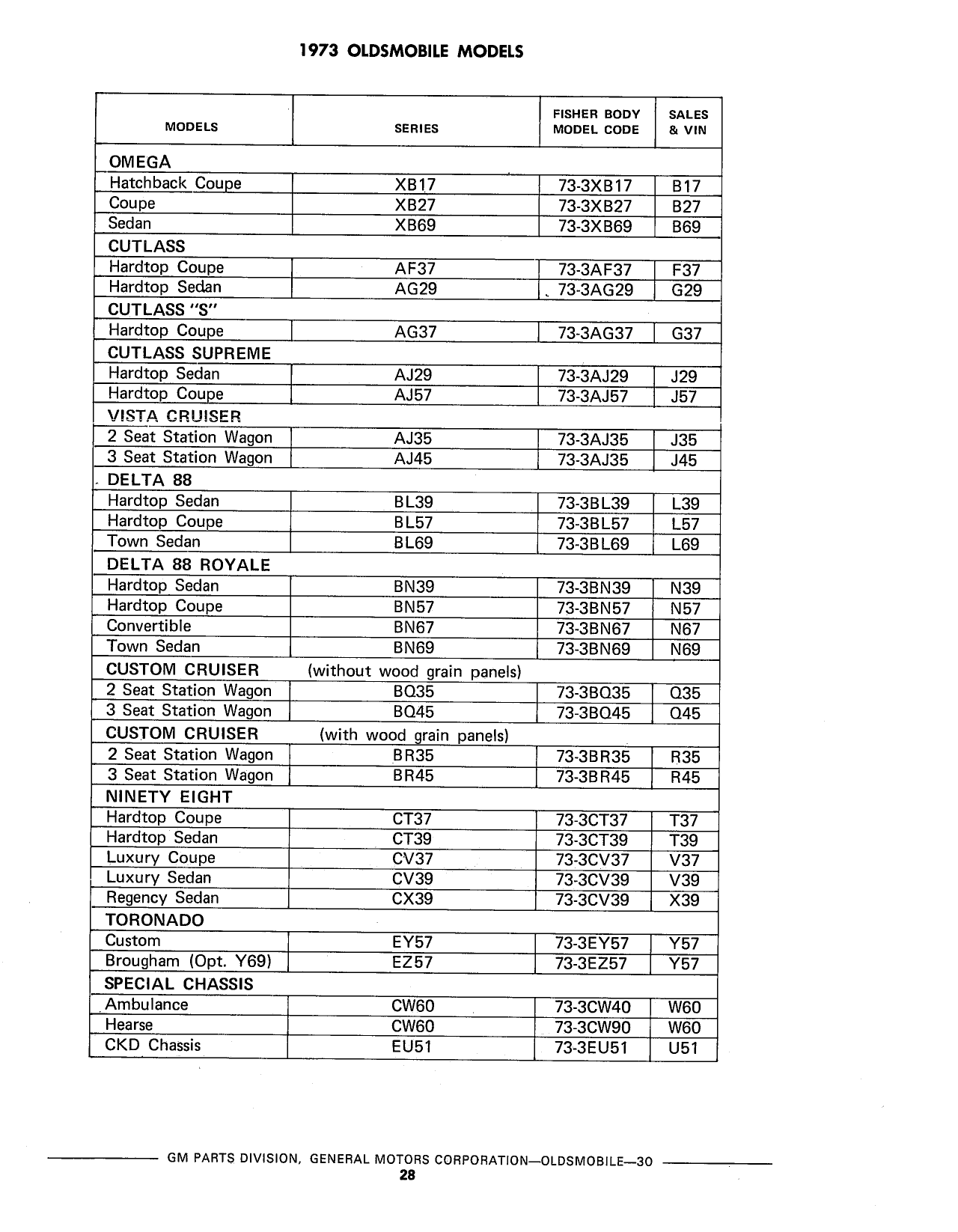 1973 OLDSMOBILE MODELS

| MODELS | SERIES | FISHER BODY MODEL CODE | SALES & VIN |
|---|---|---|---|
| OMEGA | | | |
| Hatchback Coupe | XB17 | 73-3XB17 | B17 |
| Coupe | XB27 | 73-3XB27 | B27 |
| Sedan | XB69 | 73-3XB69 | B69 |
| CUTLASS | | | |
| Hardtop Coupe | AF37 | 73-3AF37 | F37 |
| Hardtop Sedan | AG29 | 73-3AG29 | G29 |
| CUTLASS "S" | | | |
| Hardtop Coupe | AG37 | 73-3AG37 | G37 |
| CUTLASS SUPREME | | | |
| Hardtop Sedan | AJ29 | 73-3AJ29 | J29 |
| Hardtop Coupe | AJ57 | 73-3AJ57 | J57 |
| VISTA CRUISER | | | |
| 2 Seat Station Wagon | AJ35 | 73-3AJ35 | J35 |
| 3 Seat Station Wagon | AJ45 | 73-3AJ35 | J45 |
| DELTA 88 | | | |
| Hardtop Sedan | BL39 | 73-3BL39 | L39 |
| Hardtop Coupe | BL57 | 73-3BL57 | L57 |
| Town Sedan | BL69 | 73-3BL69 | L69 |
| DELTA 88 ROYALE | | | |
| Hardtop Sedan | BN39 | 73-3BN39 | N39 |
| Hardtop Coupe | BN57 | 73-3BN57 | N57 |
| Convertible | BN67 | 73-3BN67 | N67 |
| Town Sedan | BN69 | 73-3BN69 | N69 |
| CUSTOM CRUISER | (without wood grain panels) | | |
| 2 Seat Station Wagon | BQ35 | 73-3BQ35 | Q35 |
| 3 Seat Station Wagon | BQ45 | 73-3BQ45 | Q45 |
| CUSTOM CRUISER | (with wood grain panels) | | |
| 2 Seat Station Wagon | BR35 | 73-3BR35 | R35 |
| 3 Seat Station Wagon | BR45 | 73-3BR45 | R45 |
| NINETY EIGHT | | | |
| Hardtop Coupe | CT37 | 73-3CT37 | T37 |
| Hardtop Sedan | CT39 | 73-3CT39 | T39 |
| Luxury Coupe | CV37 | 73-3CV37 | V37 |
| Luxury Sedan | CV39 | 73-3CV39 | V39 |
| Regency Sedan | CX39 | 73-3CV39 | X39 |
| TORONADO | | | |
| Custom | EY57 | 73-3EY57 | Y57 |
| Brougham (Opt. Y69) | EZ57 | 73-3EZ57 | Y57 |
| SPECIAL CHASSIS | | | |
| Ambulance | CW60 | 73-3CW40 | W60 |
| Hearse | CW60 | 73-3CW90 | W60 |
| CKD Chassis | EU51 | 73-3EU51 | U51 |

GM PARTS DIVISION, GENERAL MOTORS CORPORATION—OLDSMOBILE—30
28